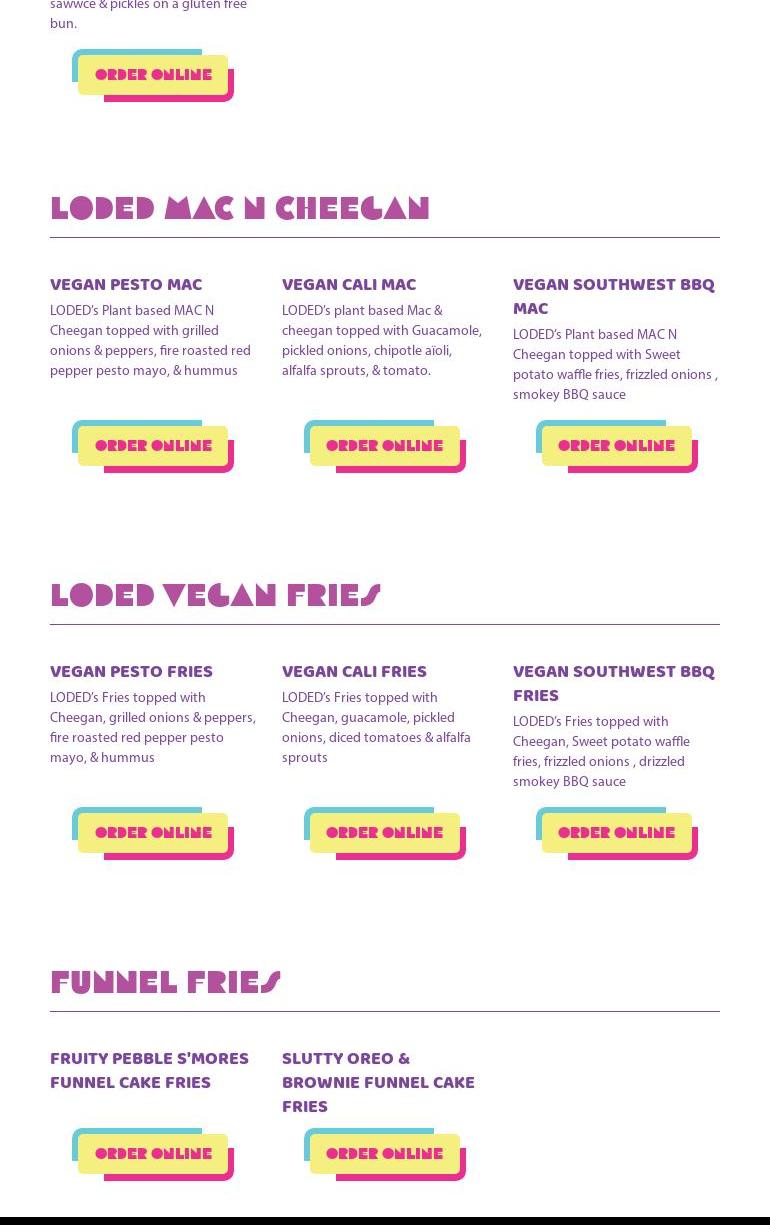 sawwce & pickles on a gluten free bun.

ORDER ONLINE

LODED MAC N CHEEGAN

VEGAN PESTO MAC

LODED's Plant based MAC N Cheegan topped with grilled onions & peppers, fire roasted red pepper pesto mayo, & hummus

ORDER ONLINE

VEGAN CALI MAC

LODED's plant based Mac & cheegan topped with Guacamole, pickled onions, chipotle aïoli, alfalfa sprouts, & tomato.

ORDER ONLINE

VEGAN SOUTHWEST BBQ MAC

LODED's Plant based MAC N Cheegan topped with Sweet potato waffle fries, frizzled onions , smokey BBQ sauce

ORDER ONLINE

LODED VEGAN FRIES

VEGAN PESTO FRIES

LODED's Fries topped with Cheegan, grilled onions & peppers, fire roasted red pepper pesto mayo, & hummus

ORDER ONLINE

VEGAN CALI FRIES

LODED's Fries topped with Cheegan, guacamole, pickled onions, diced tomatoes & alfalfa sprouts

ORDER ONLINE

VEGAN SOUTHWEST BBQ FRIES

LODED's Fries topped with Cheegan, Sweet potato waffle fries, frizzled onions , drizzled smokey BBQ sauce

ORDER ONLINE

FUNNEL FRIES

FRUITY PEBBLE S'MORES FUNNEL CAKE FRIES

ORDER ONLINE

SLUTTY OREO & BROWNIE FUNNEL CAKE FRIES

ORDER ONLINE